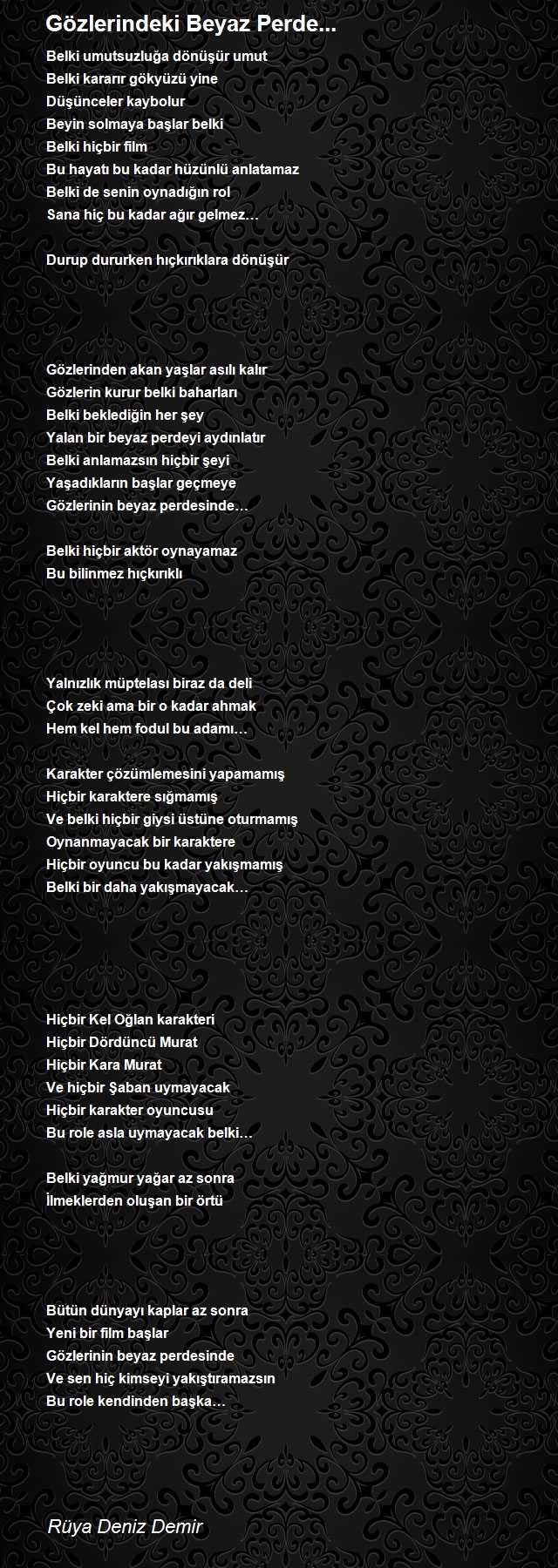 Gözlerindeki Beyaz Perde...

Belki umutsuzluğa dönüşür umut
Belki kararır gökyüzü yine
Düşünceler kaybolur
Beyin solmaya başlar belki
Belki hiçbir film
Bu hayatı bu kadar hüzünlü anlatamaz
Belki de senin oynadığın rol
Sana hiç bu kadar ağır gelmez…

Durup dururken hıçkırıklara dönüşür

Gözlerinden akan yaşlar asılı kalır
Gözlerin kurur belki baharları
Belki beklediğin her şey
Yalan bir beyaz perdeyi aydınlatır
Belki anlamazsın hiçbir şeyi
Yaşadıkların başlar geçmeye
Gözlerinin beyaz perdesinde…

Belki hiçbir aktör oynayamaz
Bu bilinmez hıçkırıklı

Yalnızlık müptelası biraz da deli
Çok zeki ama bir o kadar ahmak
Hem kel hem fodul bu adamı…

Karakter çözümlemesini yapamamış
Hiçbir karaktere sığmamış
Ve belki hiçbir giysi üstüne oturmamış
Oynanmayacak bir karaktere
Hiçbir oyuncu bu kadar yakışmamış
Belki bir daha yakışmayacak…

Hiçbir Kel Oğlan karakteri
Hiçbir Dördüncü Murat
Hiçbir Kara Murat
Ve hiçbir Şaban uymayacak
Hiçbir karakter oyuncusu
Bu role asla uymayacak belki…

Belki yağmur yağar az sonra
İlmeklerden oluşan bir örtü

Bütün dünyayı kaplar az sonra
Yeni bir film başlar
Gözlerinin beyaz perdesinde
Ve sen hiç kimseyi yakıştıramazsın
Bu role kendinden başka…

Rüya Deniz Demir